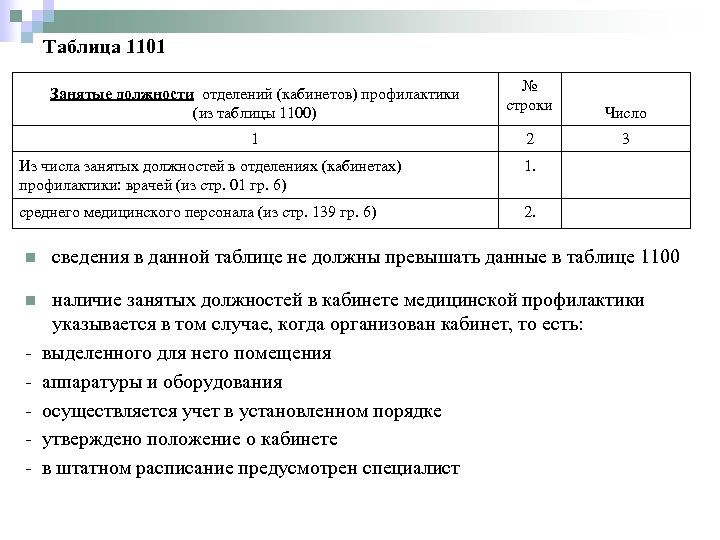 Таблица 1101

| Занятые должности отделений (кабинетов) профилактики (из таблицы 1100) | № строки | Число |
|---|---|---|
| 1 | 2 | 3 |
| Из числа занятых должностей в отделениях (кабинетах) профилактики: врачей (из стр. 01 гр. 6) | 1. | |
| среднего медицинского персонала (из стр. 139 гр. 6) | 2. | |

сведения в данной таблице не должны превышать данные в таблице 1100

наличие занятых должностей в кабинете медицинской профилактики указывается в том случае, когда организован кабинет, то есть:

- выделенного для него помещения
- аппаратуры и оборудования
- осуществляется учет в установленном порядке
- утверждено положение о кабинете
- в штатном расписание предусмотрен специалист